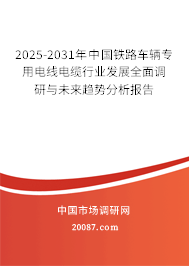 2025-2031年中国铁路车辆专用电线电缆行业发展全面调研与未来趋势分析报告

中国市场调研网

20087.com